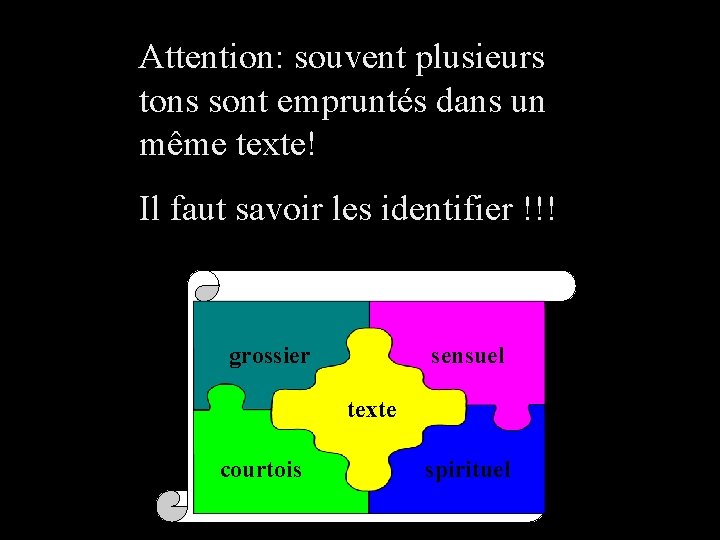 Attention: souvent plusieurs tons sont empruntés dans un même texte!

Il faut savoir les identifier !!!

grossier

sensuel

texte

courtois

spirituel